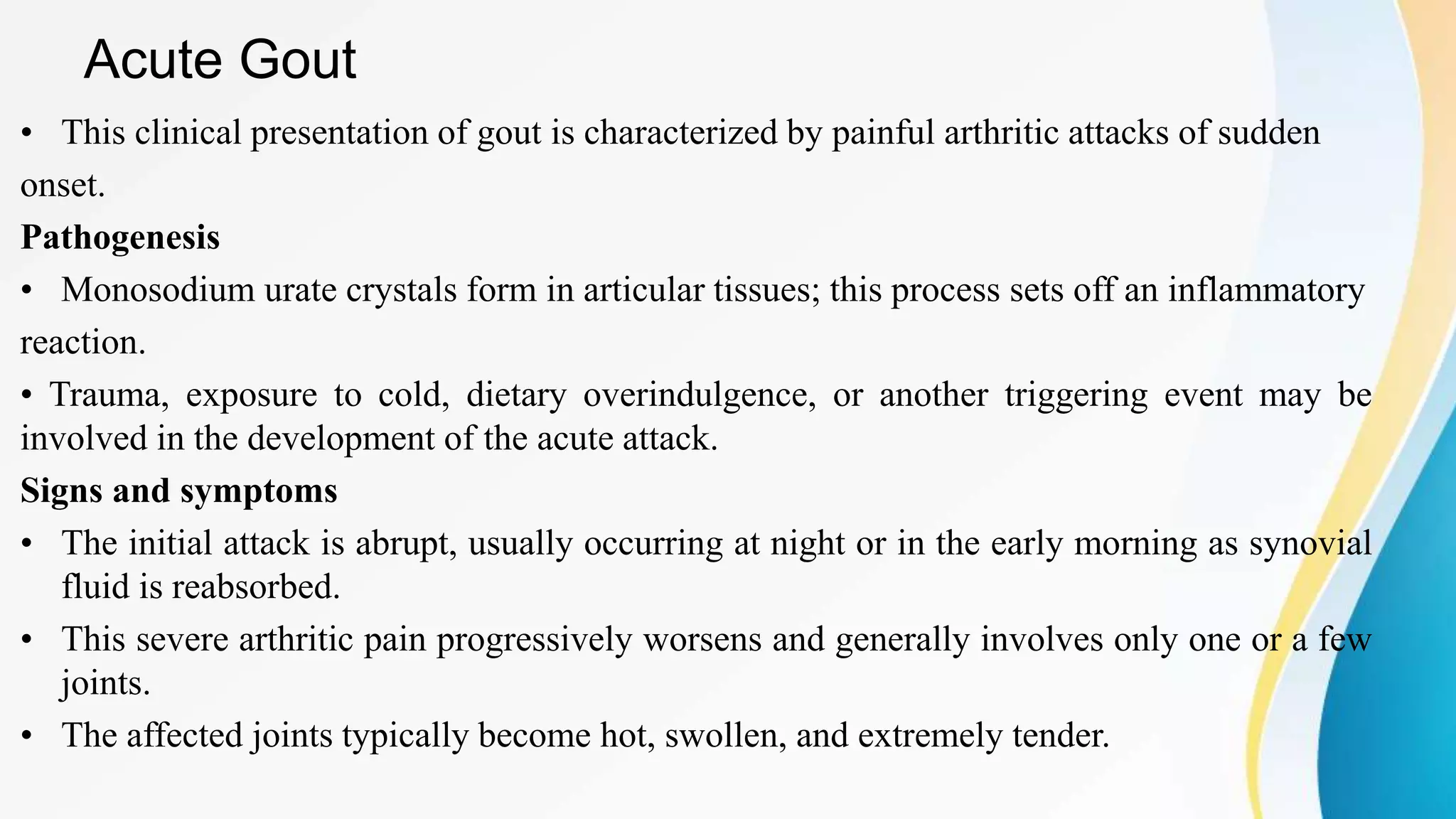 Acute Gout

• This clinical presentation of gout is characterized by painful arthritic attacks of sudden onset.

Pathogenesis

• Monosodium urate crystals form in articular tissues; this process sets off an inflammatory reaction.

• Trauma, exposure to cold, dietary overindulgence, or another triggering event may be involved in the development of the acute attack.

Signs and symptoms

• The initial attack is abrupt, usually occurring at night or in the early morning as synovial fluid is reabsorbed.

• This severe arthritic pain progressively worsens and generally involves only one or a few joints.

• The affected joints typically become hot, swollen, and extremely tender.